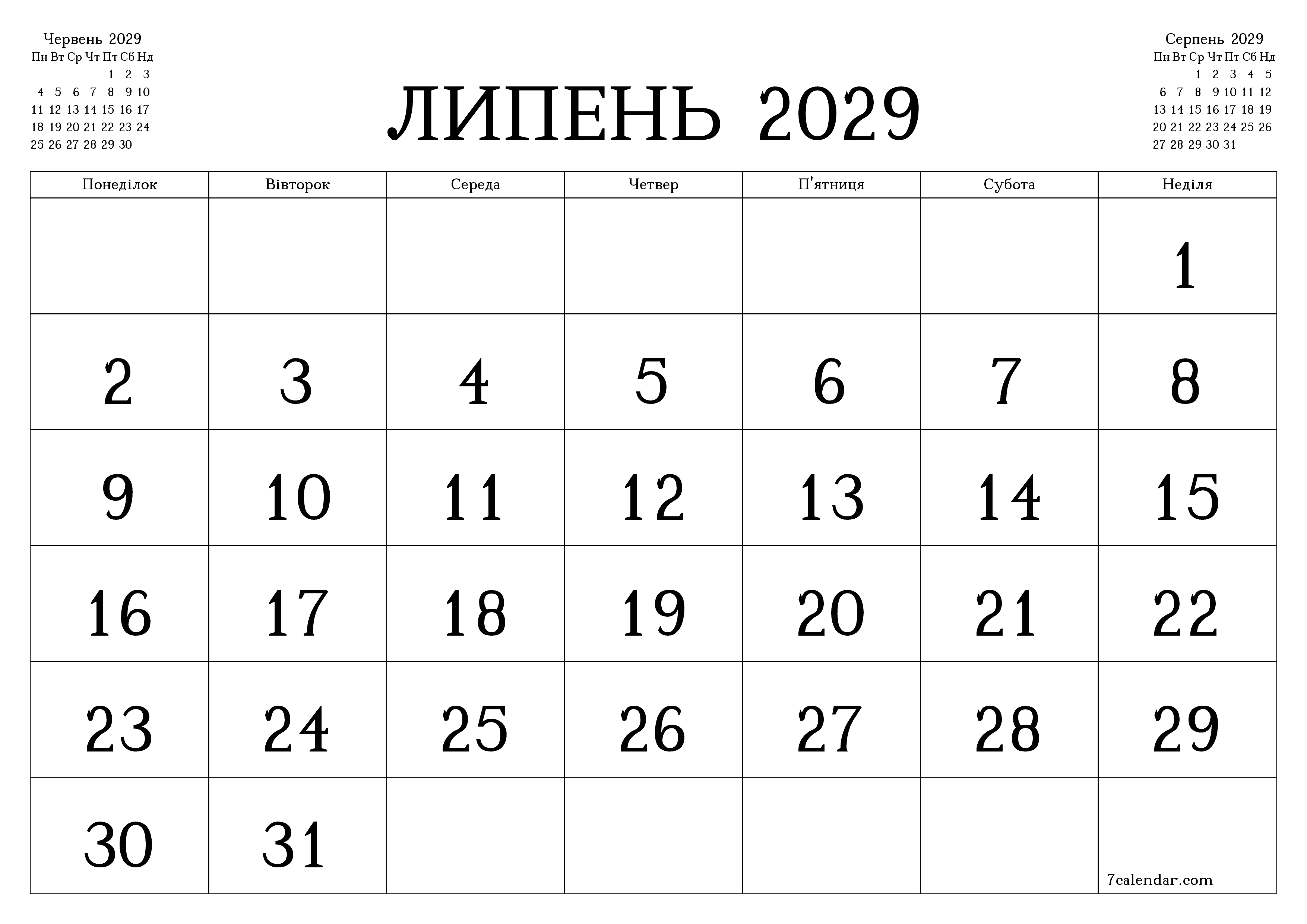 Червень 2029

| Пн | Вт | Ср | Чт | Пт | Сб | Нд |
|---|---|---|---|---|---|---|
| | | | | 1 | 2 | 3 |
| 4 | 5 | 6 | 7 | 8 | 9 | 10 |
| 11 | 12 | 13 | 14 | 15 | 16 | 17 |
| 18 | 19 | 20 | 21 | 22 | 23 | 24 |
| 25 | 26 | 27 | 28 | 29 | 30 | |

ЛИПЕНЬ 2029

Серпень 2029

| Пн | Вт | Ср | Чт | Пт | Сб | Нд |
|---|---|---|---|---|---|---|
| | | 1 | 2 | 3 | 4 | 5 |
| 6 | 7 | 8 | 9 | 10 | 11 | 12 |
| 13 | 14 | 15 | 16 | 17 | 18 | 19 |
| 20 | 21 | 22 | 23 | 24 | 25 | 26 |
| 27 | 28 | 29 | 30 | 31 | | |

| Понеділок | Вівторок | Середа | Четвер | П'ятниця | Субота | Неділя |
|---|---|---|---|---|---|---|
| | | | | | | 1 |
| 2 | 3 | 4 | 5 | 6 | 7 | 8 |
| 9 | 10 | 11 | 12 | 13 | 14 | 15 |
| 16 | 17 | 18 | 19 | 20 | 21 | 22 |
| 23 | 24 | 25 | 26 | 27 | 28 | 29 |
| 30 | 31 | | | | | 7calendar.com |